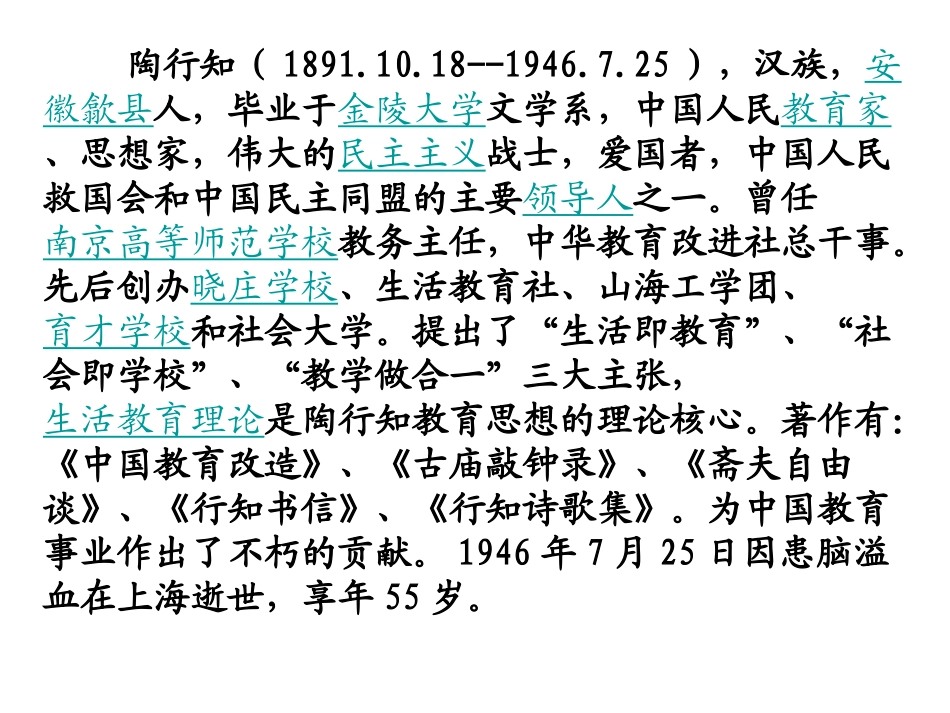 陶行知（ 1891.10.18--1946.7.25 ），汉族，安徽歙县人，毕业于金陵大学文学系，中国人民教育家、思想家，伟大的民主主义战士，爱国者，中国人民救国会和中国民主同盟的主要领导人之一。曾任南京高等师范学校教务主任，中华教育改进社总干事。先后创办晓庄学校、生活教育社、山海工学团、育才学校和社会大学。提出了“生活即教育”、“社会即学校”、“教学做合一”三大主张，生活教育理论是陶行知教育思想的理论核心。著作有：《中国教育改造》、《古庙敲钟录》、《斋夫自由谈》、《行知书信》、《行知诗歌集》。为中国教育事业作出了不朽的贡献。 1946 年 7 月 25 日因患脑溢血在上海逝世，享年 55 岁。